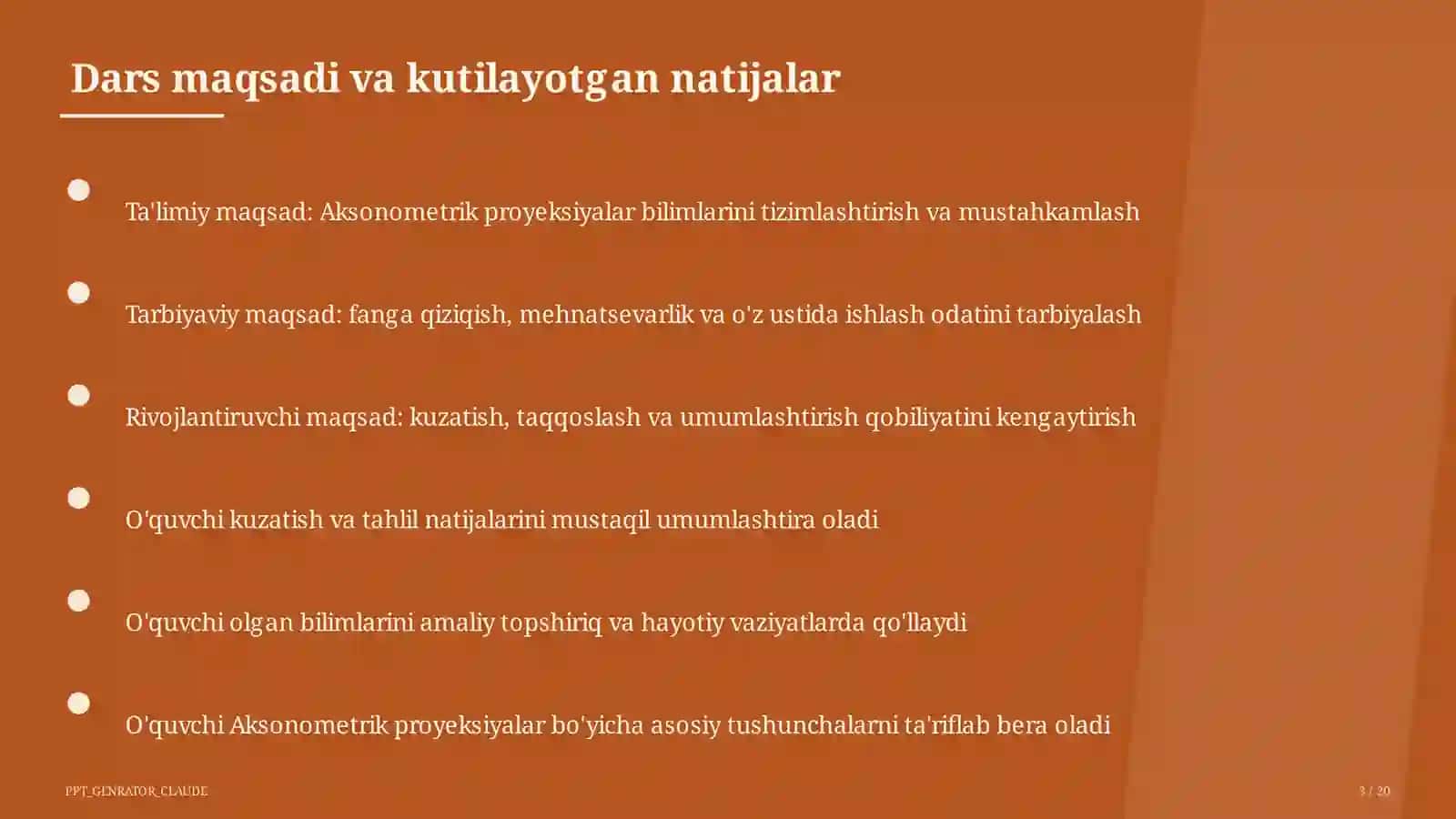 Dars maqsadi va kutilayotgan natijalar

Ta'limiy maqsad: Aksonometrik proyeksiyalar bilimlarini tizimlashtirish va mustahkamlash

Tarbiyaviy maqsad: fanga qiziqish, mehnatsevarlik va o'z ustida ishlash odatini tarbiyalash

Rivojlantiruvchi maqsad: kuzatish, taqqoslash va umumlashtirish qobiliyatini kengaytirish

O'quvchi kuzatish va tahlil natijalarini mustaqil umumlashtira oladi

O'quvchi olgan bilimlarini amaliy topshiriq va hayotiy vaziyatlarda qo'llaydi

O'quvchi Aksonometrik proyeksiyalar bo'yicha asosiy tushunchalarni ta'riflab bera oladi

PPT_GENRATOR_CLAUDE

3 / 20